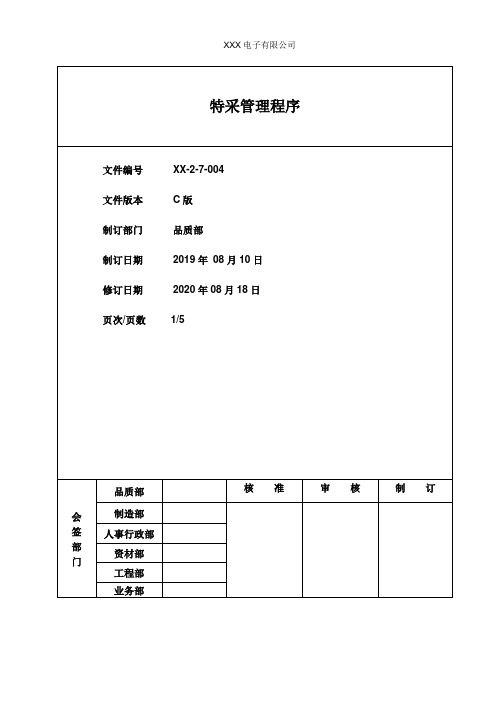 XXX 电子有限公司

特采管理程序

文件编号 XX-2-7-004

文件版本 C 版

制订部门 品质部

制订日期 2019 年 08 月 10 日

修订日期 2020 年 08 月 18 日

页次/页数 1/5

| 会签部门 | 品质部 | | 核　准 | 审　核 | 制　订 |
|---|---|---|---|---|---|
| | 制造部 | | | | |
| | 人事行政部 | | | | |
| | 资材部 | | | | |
| | 工程部 | | | | |
| | 业务部 | | | | |